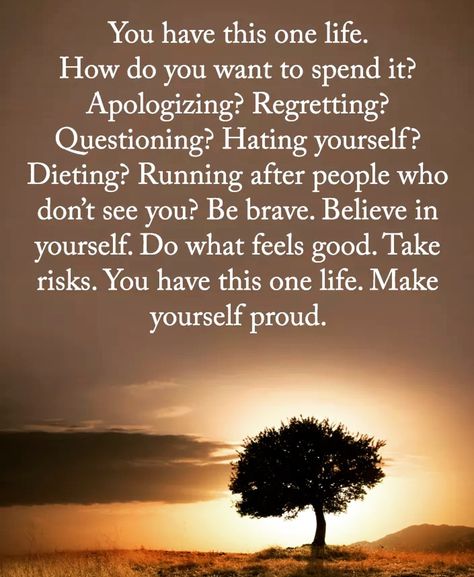 You have this one life. How do you want to spend it? Apologizing? Regretting? Questioning? Hating yourself? Dieting? Running after people who don't see you? Be brave. Believe in yourself. Do what feels good. Take risks. You have this one life. Make yourself proud.